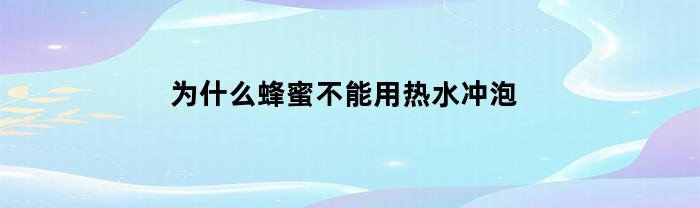 为什么蜂蜜不能用热水冲泡